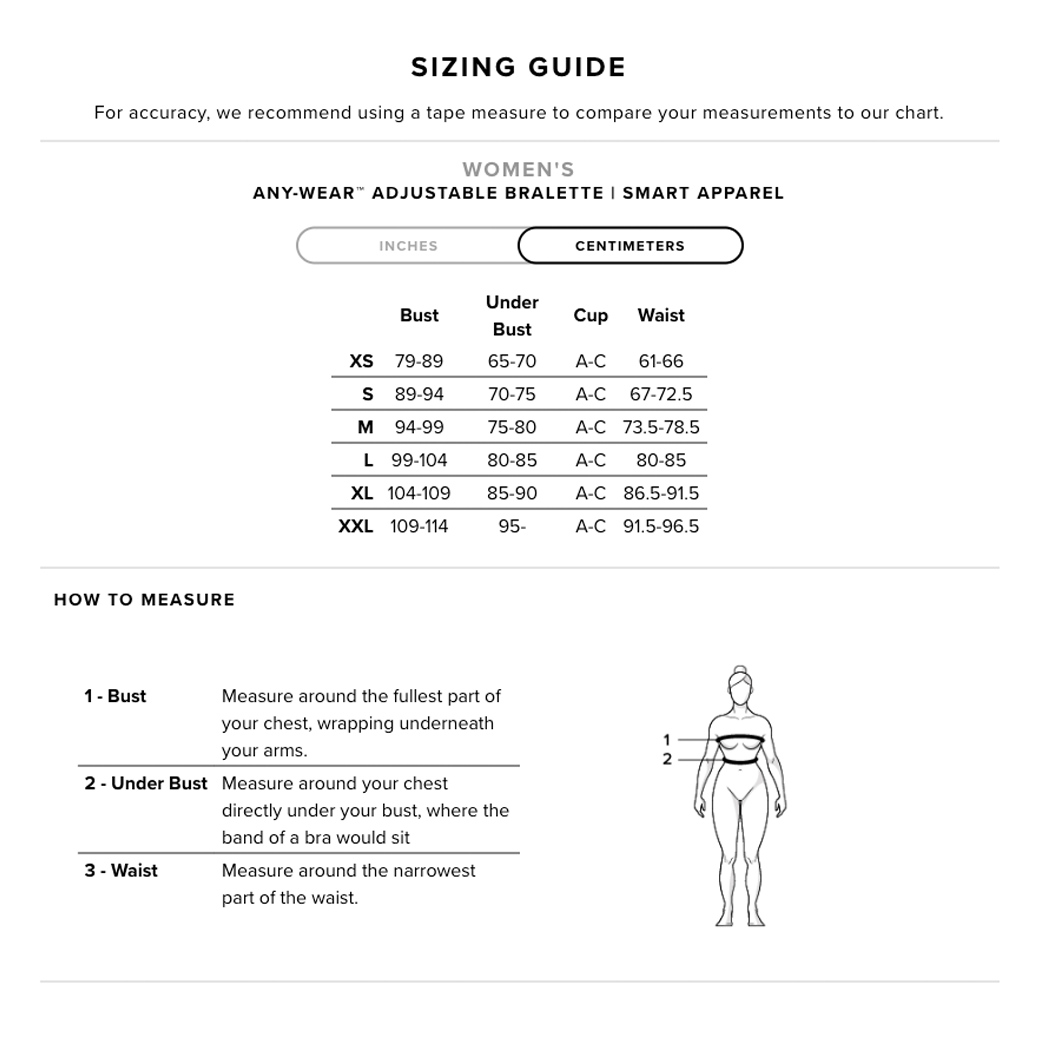 SIZING GUIDE

For accuracy, we recommend using a tape measure to compare your measurements to our chart.

WOMEN'S
ANY-WEAR™ ADJUSTABLE BRALETTE | SMART APPAREL

INCHES CENTIMETERS

| | Bust | Under Bust | Cup | Waist |
|---|---|---|---|---|
| XS | 79-89 | 65-70 | A-C | 61-66 |
| S | 89-94 | 70-75 | A-C | 67-72.5 |
| M | 94-99 | 75-80 | A-C | 73.5-78.5 |
| L | 99-104 | 80-85 | A-C | 80-85 |
| XL | 104-109 | 85-90 | A-C | 86.5-91.5 |
| XXL | 109-114 | 95- | A-C | 91.5-96.5 |

HOW TO MEASURE

| | |
|---|---|
| 1 - Bust | Measure around the fullest part of your chest, wrapping underneath your arms. |
| 2 - Under Bust | Measure around your chest directly under your bust, where the band of a bra would sit |
| 3 - Waist | Measure around the narrowest part of the waist. |

1
2